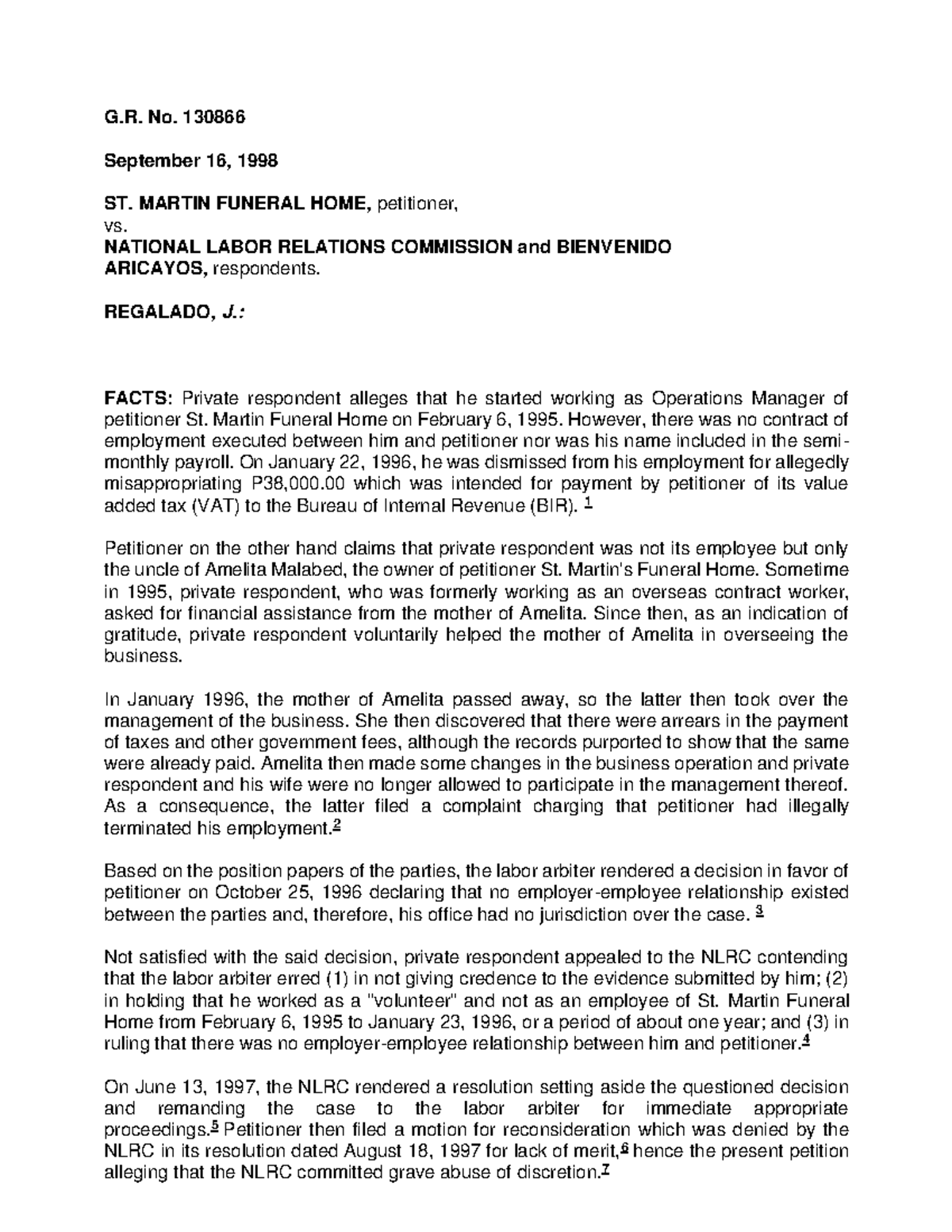 G.R. No. 130866

September 16, 1998

ST. MARTIN FUNERAL HOME, petitioner,
vs.
NATIONAL LABOR RELATIONS COMMISSION and BIENVENIDO ARICAYOS, respondents.

REGALADO, J.:

FACTS: Private respondent alleges that he started working as Operations Manager of petitioner St. Martin Funeral Home on February 6, 1995. However, there was no contract of employment executed between him and petitioner nor was his name included in the semi-monthly payroll. On January 22, 1996, he was dismissed from his employment for allegedly misappropriating P38,000.00 which was intended for payment by petitioner of its value added tax (VAT) to the Bureau of Internal Revenue (BIR). $^1$

Petitioner on the other hand claims that private respondent was not its employee but only the uncle of Amelita Malabed, the owner of petitioner St. Martin's Funeral Home. Sometime in 1995, private respondent, who was formerly working as an overseas contract worker, asked for financial assistance from the mother of Amelita. Since then, as an indication of gratitude, private respondent voluntarily helped the mother of Amelita in overseeing the business.

In January 1996, the mother of Amelita passed away, so the latter then took over the management of the business. She then discovered that there were arrears in the payment of taxes and other government fees, although the records purported to show that the same were already paid. Amelita then made some changes in the business operation and private respondent and his wife were no longer allowed to participate in the management thereof. As a consequence, the latter filed a complaint charging that petitioner had illegally terminated his employment.$^2$

Based on the position papers of the parties, the labor arbiter rendered a decision in favor of petitioner on October 25, 1996 declaring that no employer-employee relationship existed between the parties and, therefore, his office had no jurisdiction over the case. $^3$

Not satisfied with the said decision, private respondent appealed to the NLRC contending that the labor arbiter erred (1) in not giving credence to the evidence submitted by him; (2) in holding that he worked as a "volunteer" and not as an employee of St. Martin Funeral Home from February 6, 1995 to January 23, 1996, or a period of about one year; and (3) in ruling that there was no employer-employee relationship between him and petitioner.$^4$

On June 13, 1997, the NLRC rendered a resolution setting aside the questioned decision and remanding the case to the labor arbiter for immediate appropriate proceedings.$^5$ Petitioner then filed a motion for reconsideration which was denied by the NLRC in its resolution dated August 18, 1997 for lack of merit,$^6$ hence the present petition alleging that the NLRC committed grave abuse of discretion.$^7$